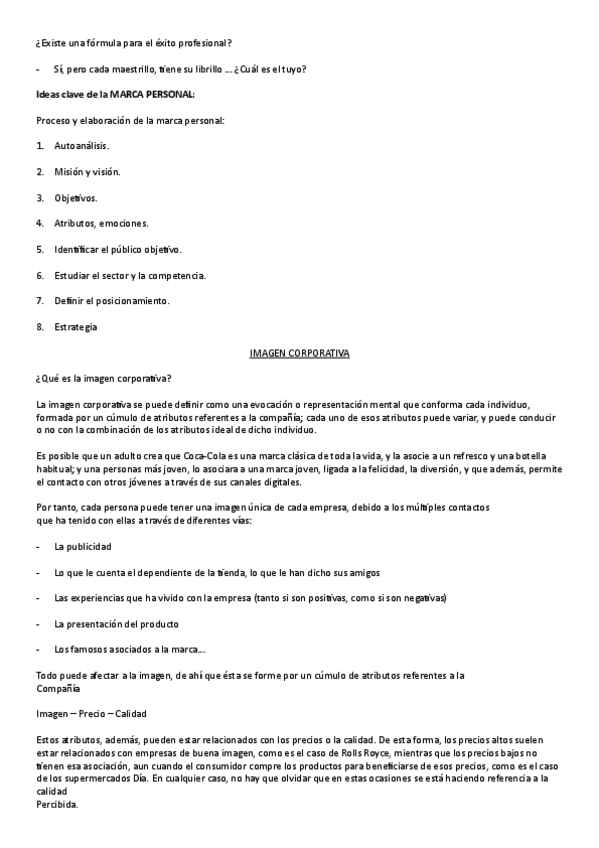 ¿Existe una fórmula para el éxito profesional?

- Sí, pero cada maestrillo, tiene su librillo …. ¿Cuál es el tuyo?

Ideas clave de la MARCA PERSONAL:

Proceso y elaboración de la marca personal:

1. Autoanálisis.

2. Misión y visión.

3. Objetivos.

4. Atributos, emociones.

5. Identificar el público objetivo.

6. Estudiar el sector y la competencia.

7. Definir el posicionamiento.

8. Estrategia

IMAGEN CORPORATIVA

¿Qué es la imagen corporativa?

La imagen corporativa se puede definir como una evocación o representación mental que conforma cada individuo, formada por un cúmulo de atributos referentes a la compañía; cada uno de esos atributos puede variar, y puede conducir o no con la combinación de los atributos ideal de dicho individuo.

Es posible que un adulto crea que Coca-Cola es una marca clásica de toda la vida, y la asocie a un refresco y una botella habitual; y una personas más joven, lo asociara a una marca joven, ligada a la felicidad, la diversión, y que además, permite el contacto con otros jóvenes a través de sus canales digitales.

Por tanto, cada persona puede tener una imagen única de cada empresa, debido a los múltiples contactos que ha tenido con ellas a través de diferentes vías:

- La publicidad

- Lo que le cuenta el dependiente de la tienda, lo que le han dicho sus amigos

- Las experiencias que ha vivido con la empresa (tanto si son positivas, como si son negativas)

- La presentación del producto

- Los famosos asociados a la marca….

Todo puede afectar a la imagen, de ahí que ésta se forme por un cúmulo de atributos referentes a la Compañía

Imagen – Precio – Calidad

Estos atributos, además, pueden estar relacionados con los precios o la calidad. De esta forma, los precios altos suelen estar relacionados con empresas de buena imagen, como es el caso de Rolls Royce, mientras que los precios bajos no tienen esa asociación, aun cuando el consumidor compre los productos para beneficiarse de esos precios, como es el caso de los supermercados Día. En cualquier caso, no hay que olvidar que en estas ocasiones se está haciendo referencia a la calidad
Percibida.